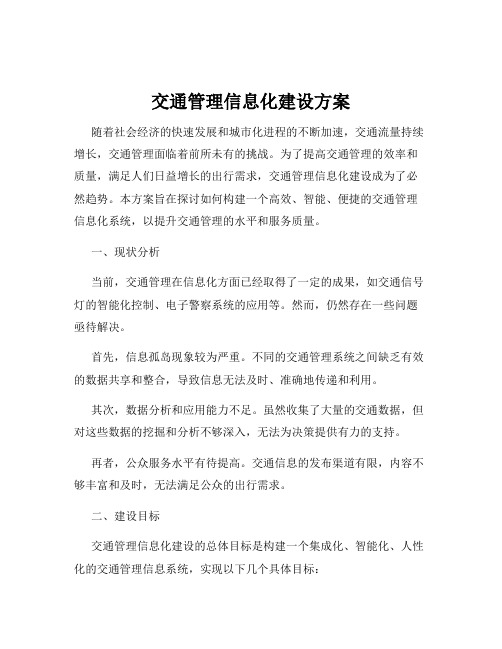 交通管理信息化建设方案

随着社会经济的快速发展和城市化进程的不断加速，交通流量持续增长，交通管理面临着前所未有的挑战。为了提高交通管理的效率和质量，满足人们日益增长的出行需求，交通管理信息化建设成为了必然趋势。本方案旨在探讨如何构建一个高效、智能、便捷的交通管理信息化系统，以提升交通管理的水平和服务质量。

一、现状分析

当前，交通管理在信息化方面已经取得了一定的成果，如交通信号灯的智能化控制、电子警察系统的应用等。然而，仍然存在一些问题亟待解决。

首先，信息孤岛现象较为严重。不同的交通管理系统之间缺乏有效的数据共享和整合，导致信息无法及时、准确地传递和利用。

其次，数据分析和应用能力不足。虽然收集了大量的交通数据，但对这些数据的挖掘和分析不够深入，无法为决策提供有力的支持。

再者，公众服务水平有待提高。交通信息的发布渠道有限，内容不够丰富和及时，无法满足公众的出行需求。

二、建设目标

交通管理信息化建设的总体目标是构建一个集成化、智能化、人性化的交通管理信息系统，实现以下几个具体目标：